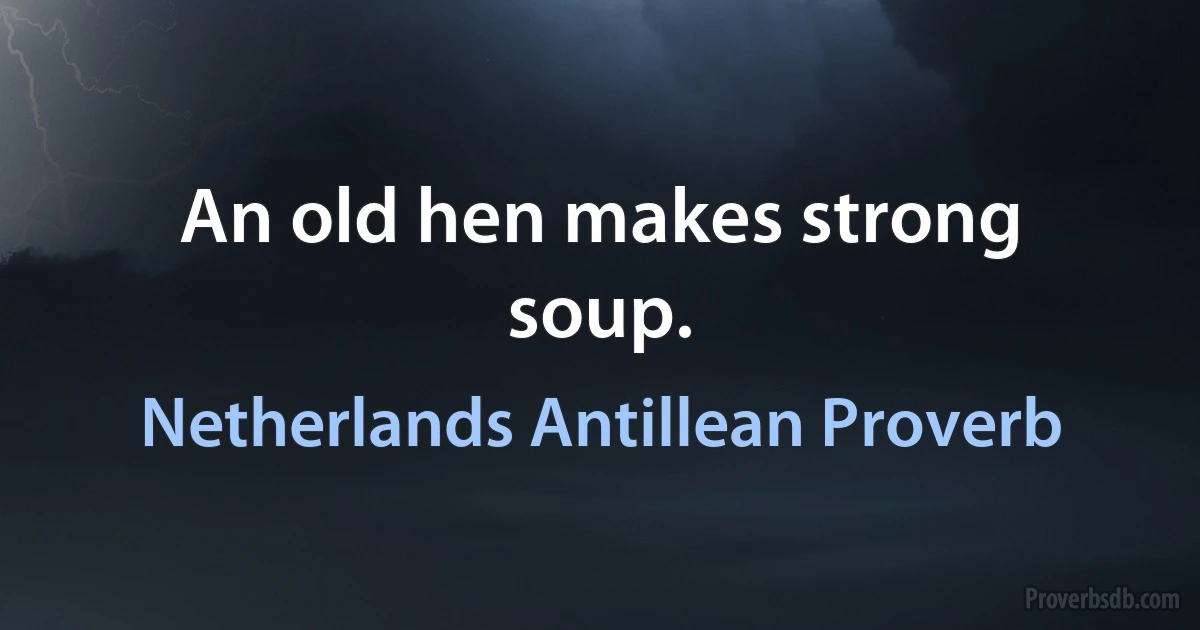 An old hen makes strong soup.

Netherlands Antillean Proverb

Proverbsdb.com